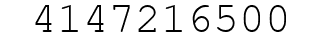 4147216500